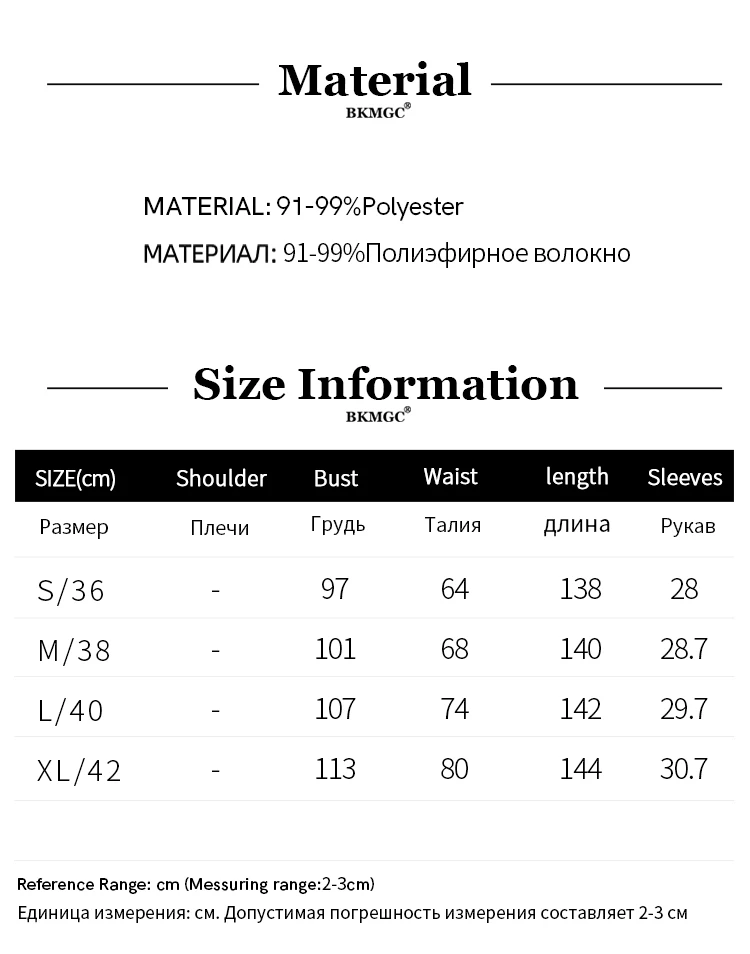 Material
BKMGC®

MATERIAL: 91-99%Polyester

МАТЕРИАЛ: 91-99%Полиэфирное волокно

Size Information
BKMGC®

| SIZE(cm) | Shoulder | Bust | Waist | length | Sleeves |
|---|---|---|---|---|---|
| Размер | Плечи | Грудь | Талия | длина | Рукав |
| S/36 | - | 97 | 64 | 138 | 28 |
| M/38 | - | 101 | 68 | 140 | 28.7 |
| L/40 | - | 107 | 74 | 142 | 29.7 |
| XL/42 | - | 113 | 80 | 144 | 30.7 |

Reference Range: cm (Messuring range:2-3cm)

Единица измерения: см. Допустимая погрешность измерения составляет 2-3 см